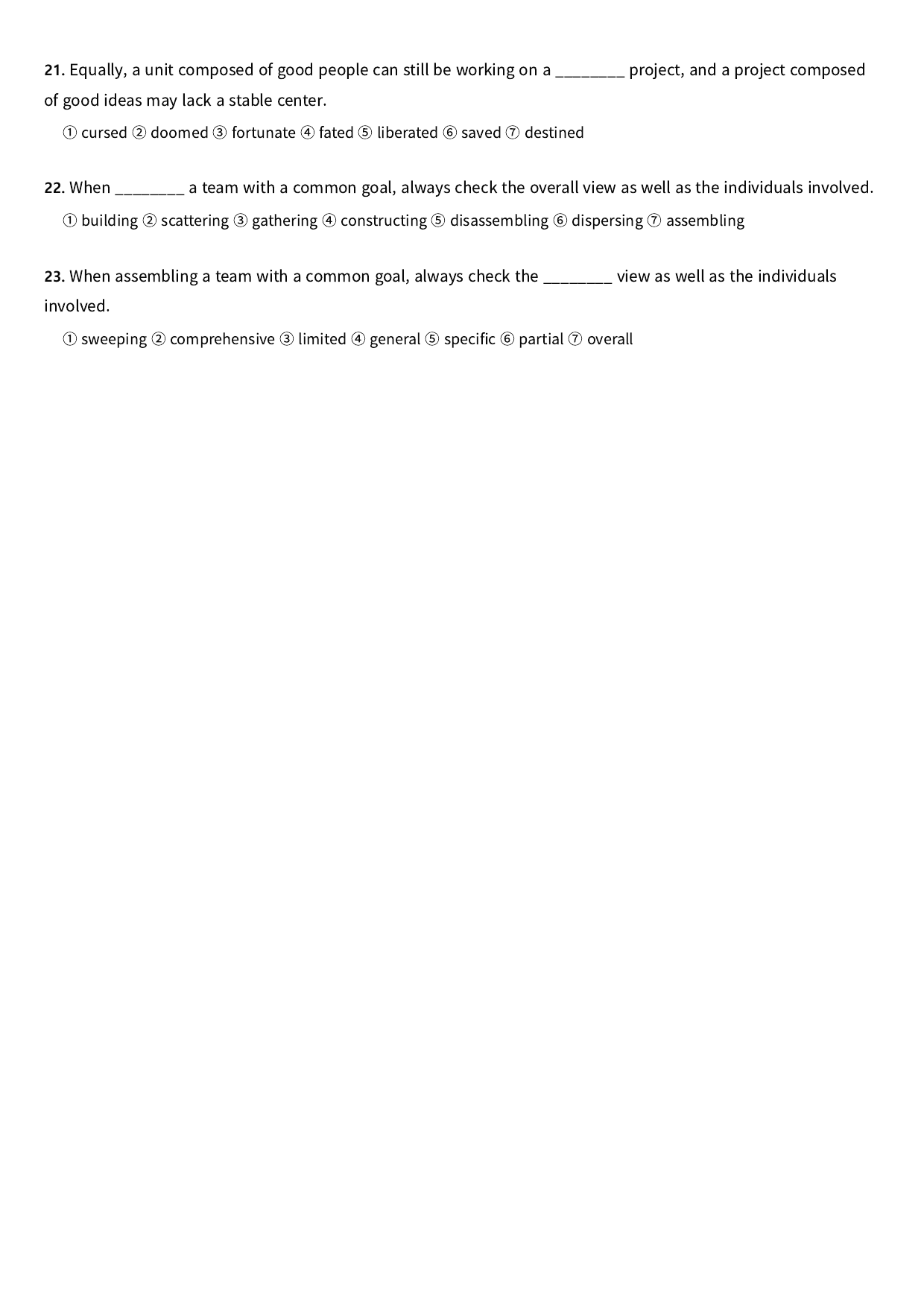 21. Equally, a unit composed of good people can still be working on a ____ project, and a project composed of good ideas may lack a stable center.

① cursed ② doomed ③ fortunate ④ fated ⑤ liberated ⑥ saved ⑦ destined

22. When ____ a team with a common goal, always check the overall view as well as the individuals involved.

① building ② scattering ③ gathering ④ constructing ⑤ disassembling ⑥ dispersing ⑦ assembling

23. When assembling a team with a common goal, always check the ____ view as well as the individuals involved.

① sweeping ② comprehensive ③ limited ④ general ⑤ specific ⑥ partial ⑦ overall